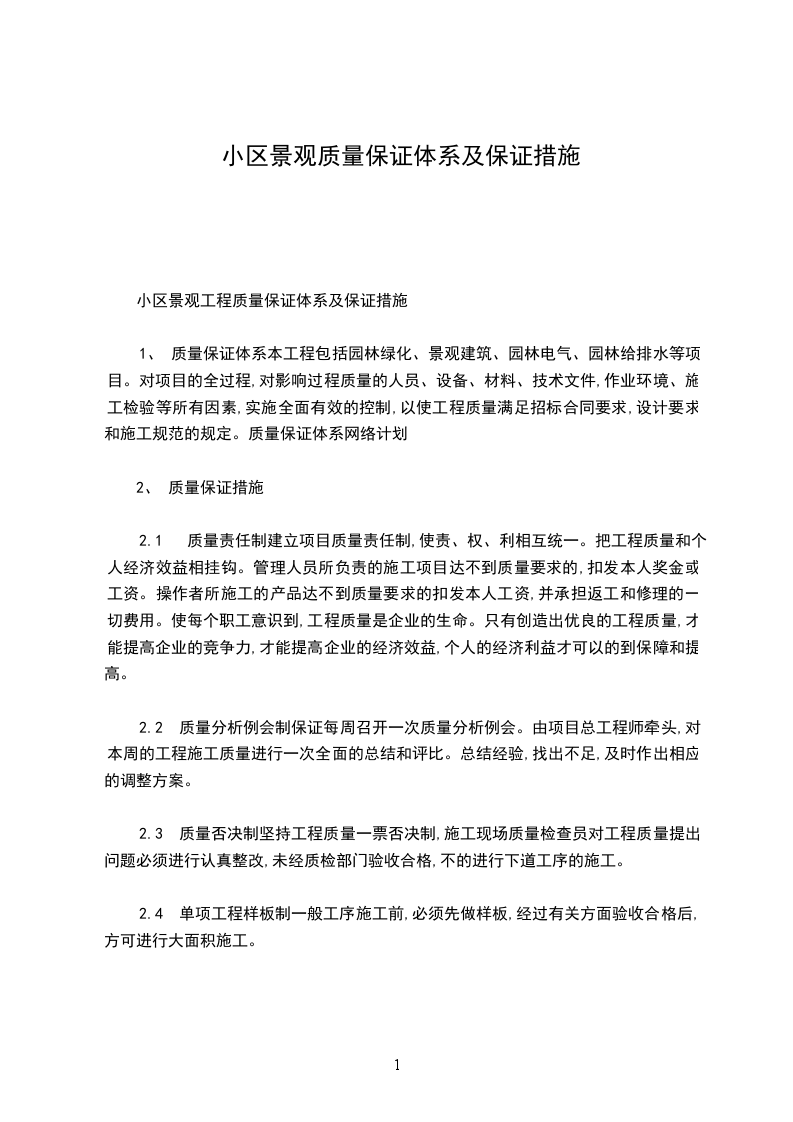 小区景观质量保证体系及保证措施

小区景观工程质量保证体系及保证措施

1、 质量保证体系本工程包括园林绿化、景观建筑、园林电气、园林给排水等项目。对项目的全过程,对影响过程质量的人员、设备、材料、技术文件,作业环境、施工检验等所有因素,实施全面有效的控制,以使工程质量满足招标合同要求,设计要求和施工规范的规定。质量保证体系网络计划

2、 质量保证措施

2.1 质量责任制建立项目质量责任制,使责、权、利相互统一。把工程质量和个人经济效益相挂钩。管理人员所负责的施工项目达不到质量要求的,扣发本人奖金或工资。操作者所施工的产品达不到质量要求的扣发本人工资,并承担返工和修理的一切费用。使每个职工意识到,工程质量是企业的生命。只有创造出优良的工程质量,才能提高企业的竞争力,才能提高企业的经济效益,个人的经济利益才可以的到保障和提高。

2.2 质量分析例会制保证每周召开一次质量分析例会。由项目总工程师牵头,对本周的工程施工质量进行一次全面的总结和评比。总结经验,找出不足,及时作出相应的调整方案。

2.3 质量否决制坚持工程质量一票否决制,施工现场质量检查员对工程质量提出问题必须进行认真整改,未经质检部门验收合格,不的进行下道工序的施工。

2.4 单项工程样板制一般工序施工前,必须先做样板,经过有关方面验收合格后,方可进行大面积施工。

1